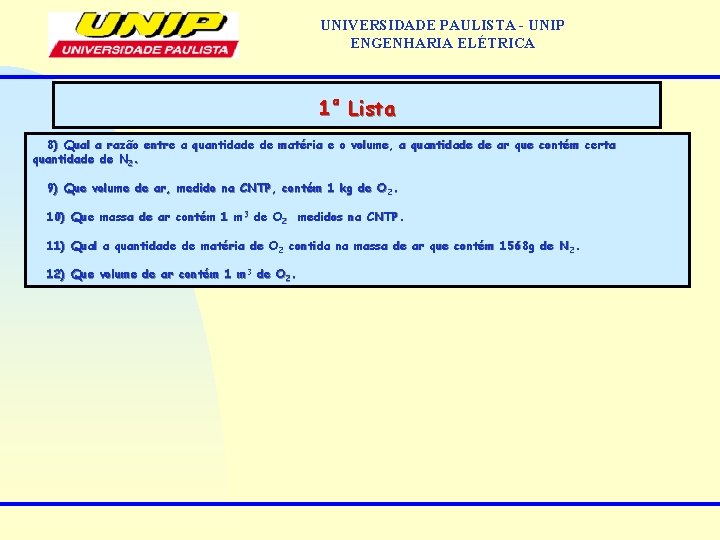 UNIP
UNIVERSIDADE PAULISTA

UNIVERSIDADE PAULISTA - UNIP
ENGENHARIA ELÉTRICA

1ª Lista

8) Qual a razão entre a quantidade de matéria e o volume, a quantidade de ar que contém certa quantidade de $N_2$.

9) Que volume de ar, medido na CNTP, contém 1 kg de $O_2$.

10) Que massa de ar contém 1 $m^3$ de $O_2$ medidos na CNTP.

11) Qual a quantidade de matéria de $O_2$ contida na massa de ar que contém 1568g de $N_2$.

12) Que volume de ar contém 1 $m^3$ de $O_2$.